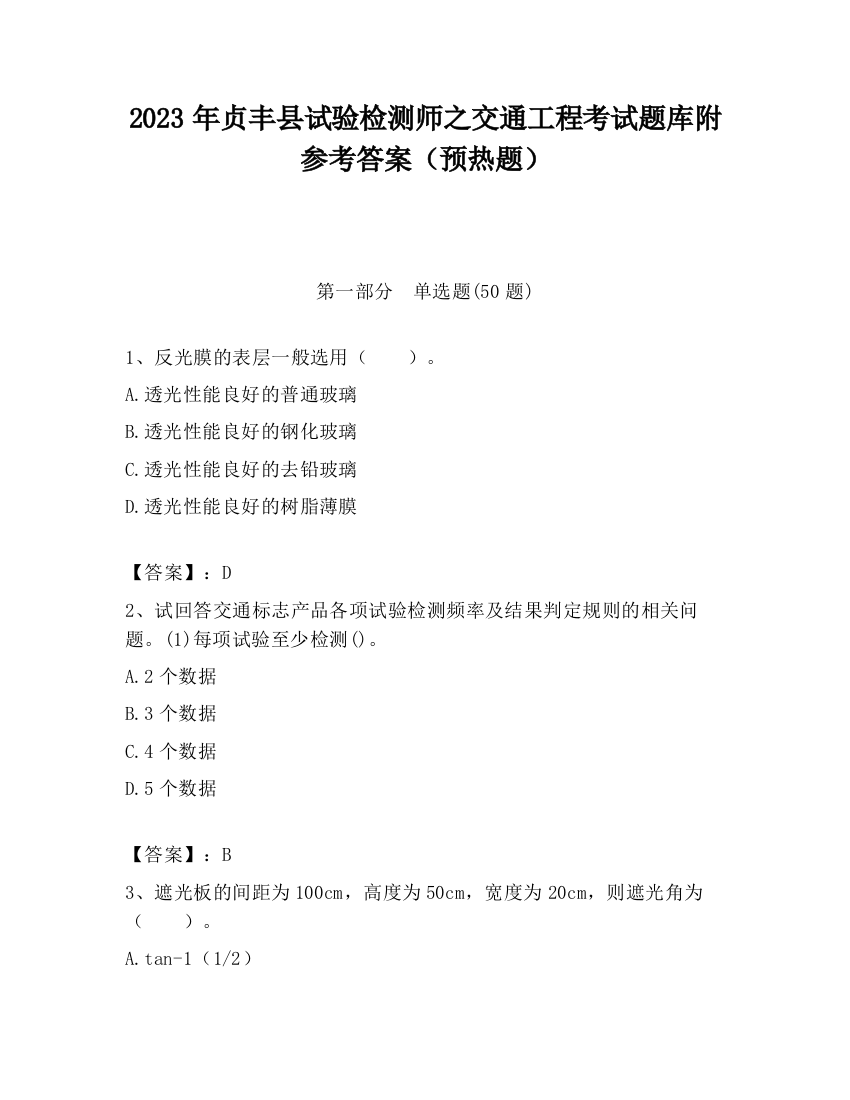 2023 年贞丰县试验检测师之交通工程考试题库附参考答案（预热题）

第一部分　单选题(50 题)

1、反光膜的表层一般选用（　　）。

A.透光性能良好的普通玻璃

B.透光性能良好的钢化玻璃

C.透光性能良好的去铅玻璃

D.透光性能良好的树脂薄膜

【答案】：D

2、试回答交通标志产品各项试验检测频率及结果判定规则的相关问题。(1)每项试验至少检测()。

A.2 个数据

B.3 个数据

C.4 个数据

D.5 个数据

【答案】：B

3、遮光板的间距为 100cm，高度为 50cm，宽度为 20cm，则遮光角为（　　）。

A.tan-1（1/2）